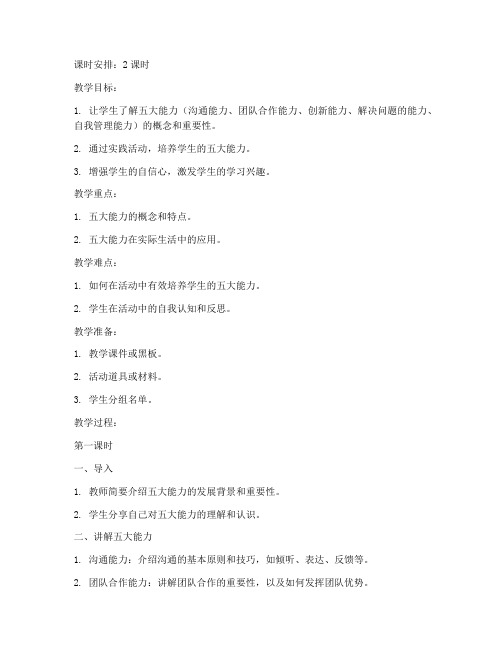 课时安排：2 课时

教学目标：

1. 让学生了解五大能力（沟通能力、团队合作能力、创新能力、解决问题的能力、自我管理能力）的概念和重要性。

2. 通过实践活动，培养学生的五大能力。

3. 增强学生的自信心，激发学生的学习兴趣。

教学重点：

1. 五大能力的概念和特点。

2. 五大能力在实际生活中的应用。

教学难点：

1. 如何在活动中有效培养学生的五大能力。

2. 学生在活动中的自我认知和反思。

教学准备：

1. 教学课件或黑板。

2. 活动道具或材料。

3. 学生分组名单。

教学过程：

第一课时

一、导入

1. 教师简要介绍五大能力的发展背景和重要性。

2. 学生分享自己对五大能力的理解和认识。

二、讲解五大能力

1. 沟通能力：介绍沟通的基本原则和技巧，如倾听、表达、反馈等。

2. 团队合作能力：讲解团队合作的重要性，以及如何发挥团队优势。